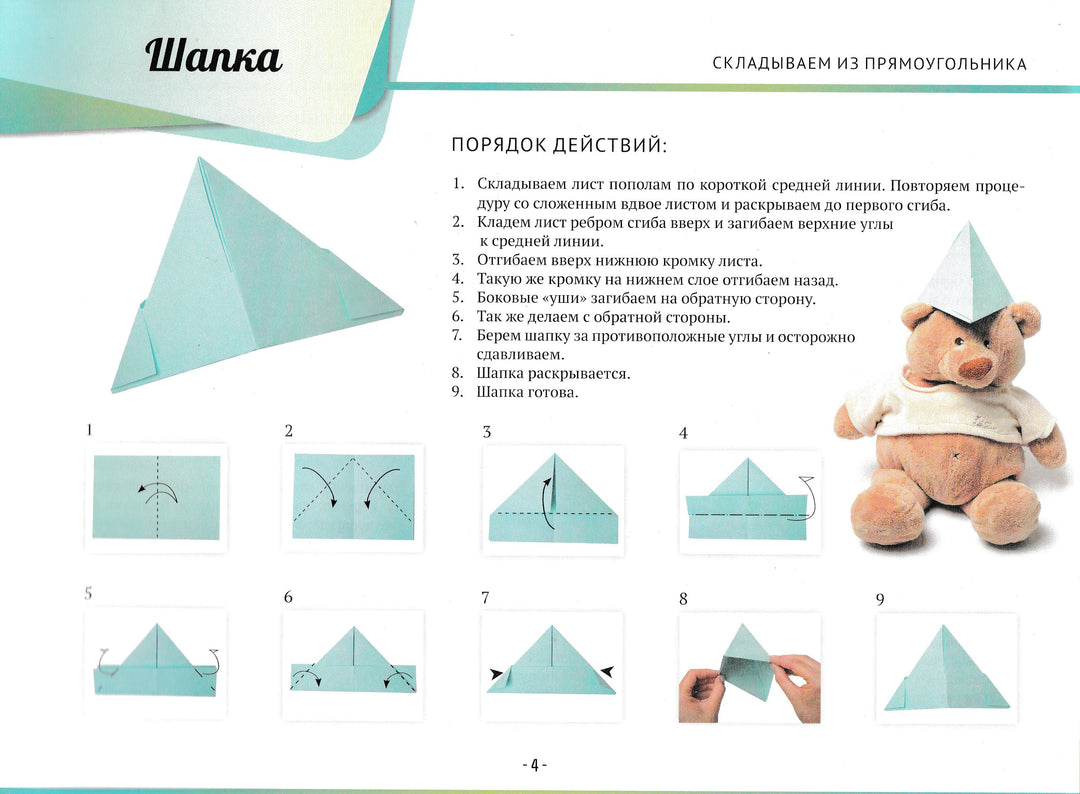 Шапка

СКЛАДЫВАЕМ ИЗ ПРЯМОУГОЛЬНИКА

ПОРЯДОК ДЕЙСТВИЙ:

1. Складываем лист пополам по короткой средней линии. Повторяем процедуру со сложенным вдвое листом и раскрываем до первого сгиба.
2. Кладем лист ребром сгиба вверх и загибаем верхние углы к средней линии.
3. Отгибаем вверх нижнюю кромку листа.
4. Такую же кромку на нижнем слое отгибаем назад.
5. Боковые «уши» загибаем на обратную сторону.
6. Так же делаем с обратной стороны.
7. Берем шапку за противоположные углы и осторожно сдавливаем.
8. Шапка раскрывается.
9. Шапка готова.

1

2

3

4

5

6

7

8

9

- 4 -